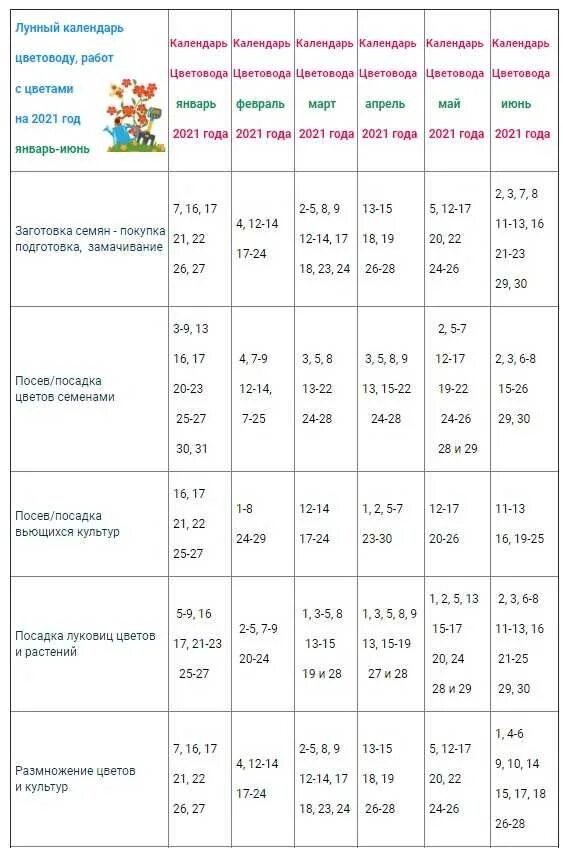 | Лунный календарь цветоводу, работ с цветами на 2021 год январь-июнь | Календарь Цветовода январь 2021 года | Календарь Цветовода февраль 2021 года | Календарь Цветовода март 2021 года | Календарь Цветовода апрель 2021 года | Календарь Цветовода май 2021 года | Календарь Цветовода июнь 2021 года |
|---|---|---|---|---|---|---|
| Заготовка семян - покупка подготовка, замачивание | 7, 16, 17 21, 22 26, 27 | 4, 12-14 17-24 | 2-5, 8, 9 12-14, 17 18, 23, 24 | 13-15 18, 19 26-28 | 5, 12-17 20, 22 24-26 | 2, 3, 7, 8 11-13, 16 21-23 29, 30 |
| Посев/посадка цветов семенами | 3-9, 13 16, 17 20-23 25-27 30, 31 | 4, 7-9 12-14, 7-25 | 3, 5, 8 13-22 24-28 | 3, 5, 8, 9 13, 15-22 24-28 | 2, 5-7 12-17 19-22 24-26 28 и 29 | 2, 3, 6-8 15-26 29, 30 |
| Посев/посадка вьющихся культур | 16, 17 21, 22 25-27 | 1-8 24-29 | 12-14 17-24 | 1, 2, 5-7 23-30 | 12-17 20-26 | 11-13 16, 19-25 |
| Посадка луковиц цветов и растений | 5-9, 16 17, 21-23 25-27 | 2-5, 7-9 20-24 | 1, 3-5, 8 13-15 19 и 28 | 1, 3, 5, 8, 9 13, 15-19 27 и 28 | 1, 2, 5, 13 15-17 20, 24 28 и 29 | 2, 3, 6-8 11-13, 16 21-25 29, 30 |
| Размножение цветов и культур | 7, 16, 17 21, 22 26, 27 | 4, 12-14 17-24 | 2-5, 8, 9 12-14, 17 18, 23, 24 | 13-15 18, 19 26-28 | 5, 12-17 20, 22 24-26 | 1, 4-6 9, 10, 14 15, 17, 18 26-28 |